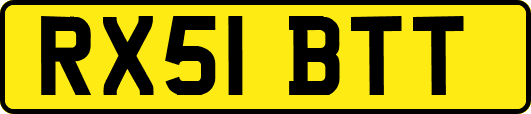 RX51 BTT